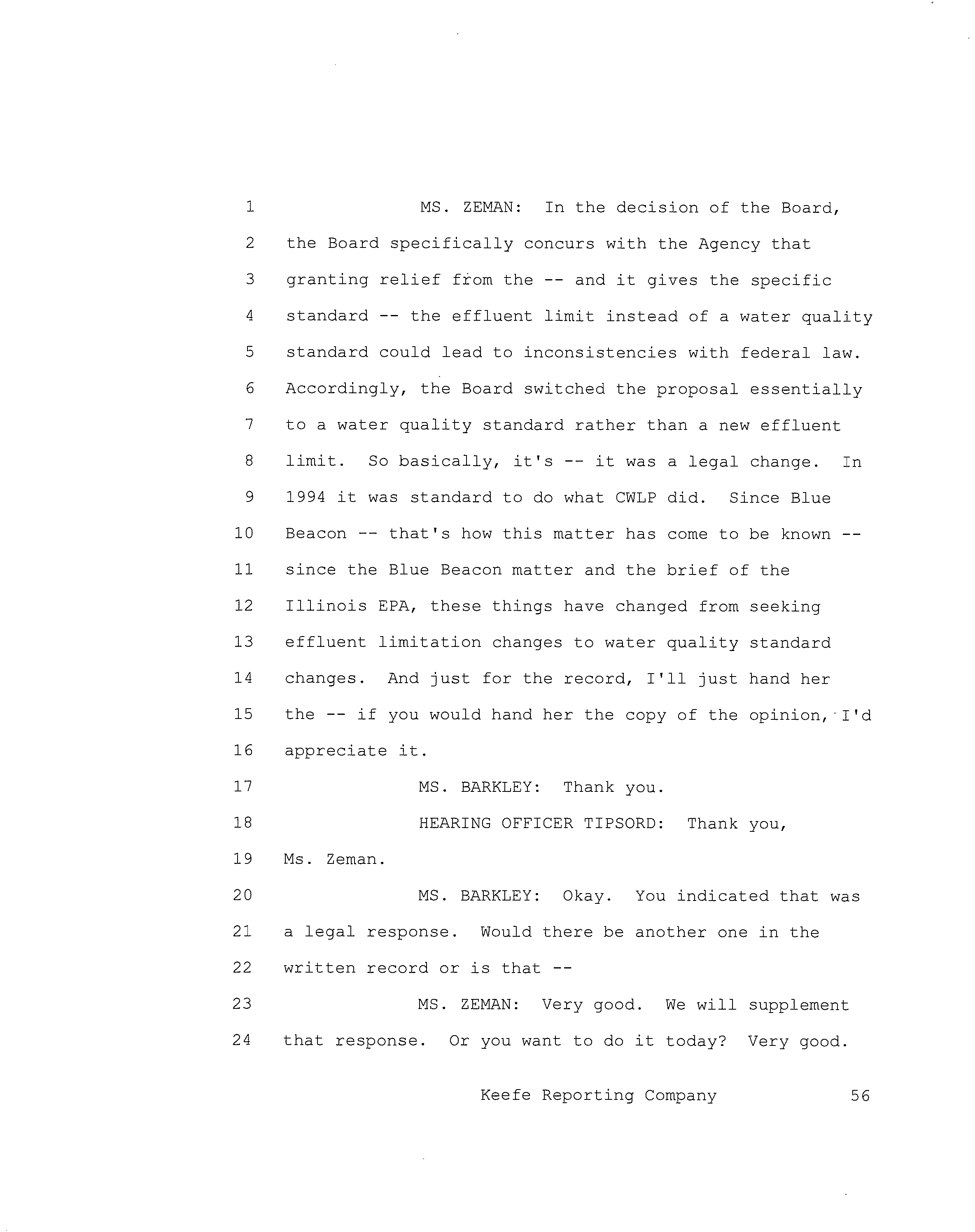 1 MS. ZEMAN: In the decision of the Board,
2 the Board specifically concurs with the Agency that
3 granting relief from the -- and it gives the specific
4 standard -- the effluent limit instead of a water quality
5 standard could lead to inconsistencies with federal law.
6 Accordingly, the Board switched the proposal essentially
7 to a water quality standard rather than a new effluent
8 limit. So basically, it's -- it was a legal change. In
9 1994 it was standard to do what CWLP did. Since Blue
10 Beacon -- that's how this matter has come to be known --
11 since the Blue Beacon matter and the brief of the
12 Illinois EPA, these things have changed from seeking
13 effluent limitation changes to water quality standard
14 changes. And just for the record, I'll just hand her
15 the -- if you would hand her the copy of the opinion, I'd
16 appreciate it.
17 MS. BARKLEY: Thank you.
18 HEARING OFFICER TIPSORD: Thank you,
19 Ms. Zeman.
20 MS. BARKLEY: Okay. You indicated that was
21 a legal response. Would there be another one in the
22 written record or is that --
23 MS. ZEMAN: Very good. We will supplement
24 that response. Or you want to do it today? Very good.

Keefe Reporting Company 56